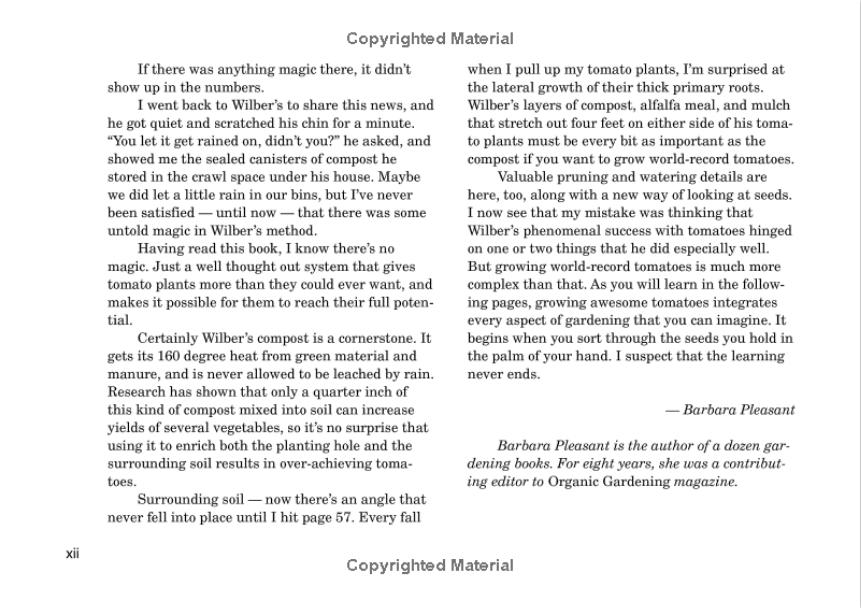 Copyrighted Material

If there was anything magic there, it didn't show up in the numbers.

I went back to Wilber's to share this news, and he got quiet and scratched his chin for a minute. "You let it get rained on, didn't you?" he asked, and showed me the sealed canisters of compost he stored in the crawl space under his house. Maybe we did let a little rain in our bins, but I've never been satisfied — until now — that there was some untold magic in Wilber's method.

Having read this book, I know there's no magic. Just a well thought out system that gives tomato plants more than they could ever want, and makes it possible for them to reach their full potential.

Certainly Wilber's compost is a cornerstone. It gets its 160 degree heat from green material and manure, and is never allowed to be leached by rain. Research has shown that only a quarter inch of this kind of compost mixed into soil can increase yields of several vegetables, so it's no surprise that using it to enrich both the planting hole and the surrounding soil results in over-achieving tomatoes.

Surrounding soil — now there's an angle that never fell into place until I hit page 57. Every fall when I pull up my tomato plants, I'm surprised at the lateral growth of their thick primary roots. Wilber's layers of compost, alfalfa meal, and mulch that stretch out four feet on either side of his tomato plants must be every bit as important as the compost if you want to grow world-record tomatoes.

Valuable pruning and watering details are here, too, along with a new way of looking at seeds. I now see that my mistake was thinking that Wilber's phenomenal success with tomatoes hinged on one or two things that he did especially well. But growing world-record tomatoes is much more complex than that. As you will learn in the following pages, growing awesome tomatoes integrates every aspect of gardening that you can imagine. It begins when you sort through the seeds you hold in the palm of your hand. I suspect that the learning never ends.

— Barbara Pleasant

Barbara Pleasant is the author of a dozen gardening books. For eight years, she was a contributing editor to Organic Gardening magazine.

xii

Copyrighted Material